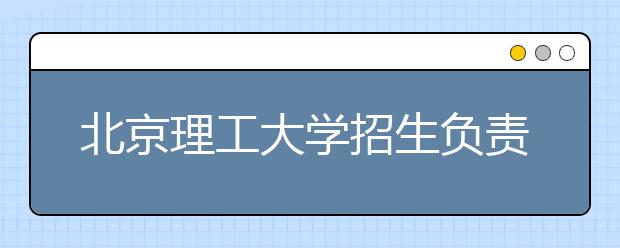 北京理工大学招生负责